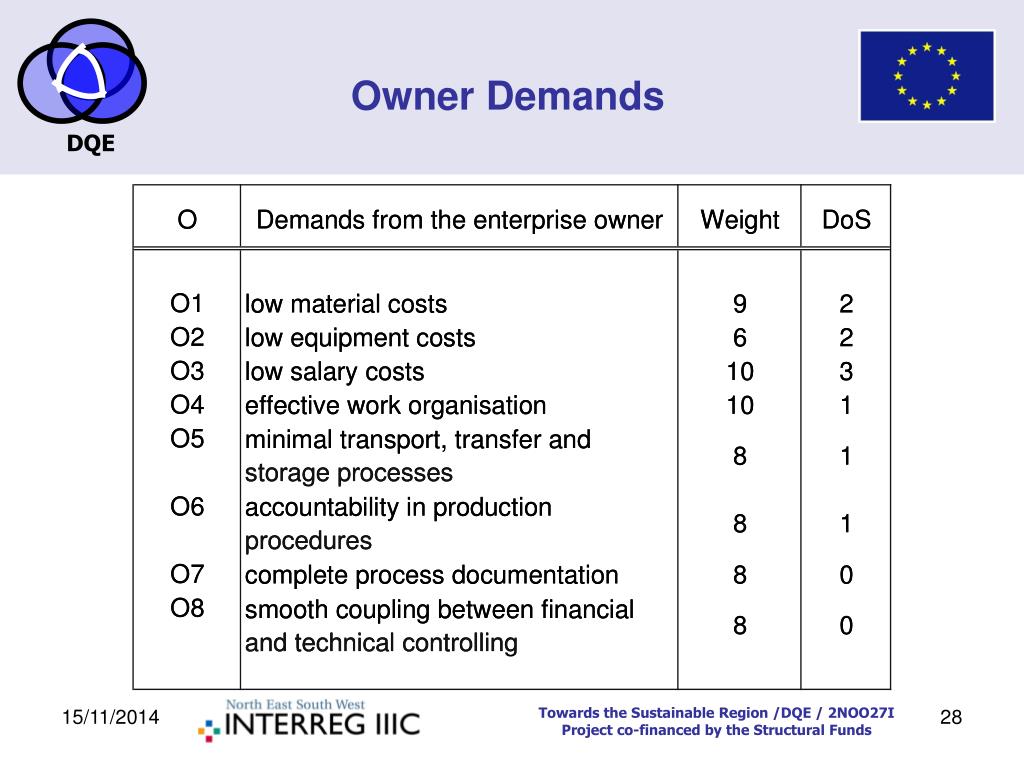 DQE

Owner Demands

| O | Demands from the enterprise owner | Weight | DoS |
|---|---|---|---|
| O1 | low material costs | 9 | 2 |
| O2 | low equipment costs | 6 | 2 |
| O3 | low salary costs | 10 | 3 |
| O4 | effective work organisation | 10 | 1 |
| O5 | minimal transport, transfer and storage processes | 8 | 1 |
| O6 | accountability in production procedures | 8 | 1 |
| O7 | complete process documentation | 8 | 0 |
| O8 | smooth coupling between financial and technical controlling | 8 | 0 |

15/11/2014

North East South West
INTERREG IIIC

Towards the Sustainable Region /DQE / 2NOO27I
Project co-financed by the Structural Funds

28